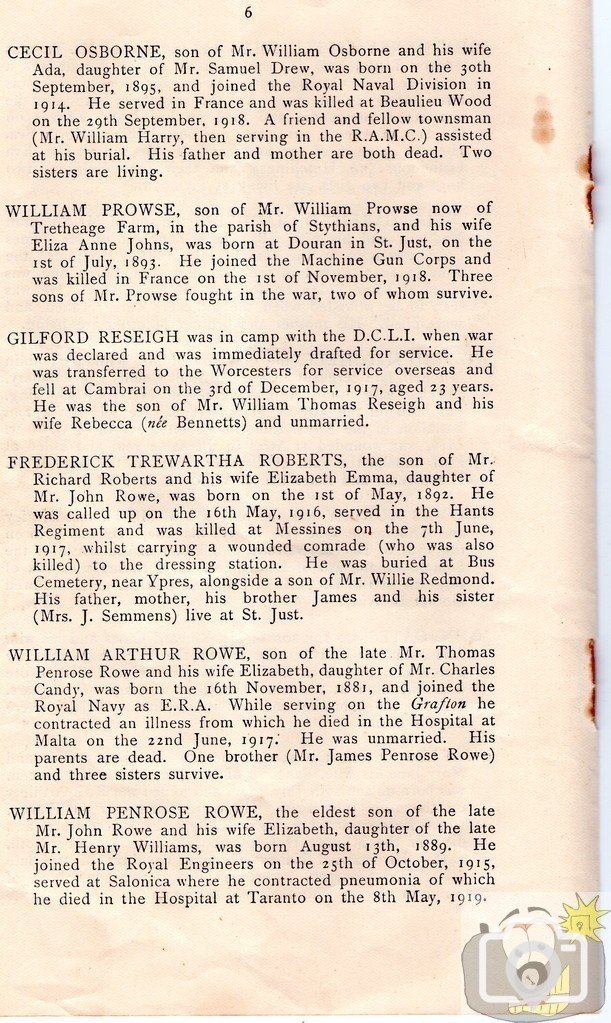 6

CECIL OSBORNE, son of Mr. William Osborne and his wife Ada, daughter of Mr. Samuel Drew, was born on the 30th September, 1895, and joined the Royal Naval Division in 1914. He served in France and was killed at Beaulieu Wood on the 29th September, 1918. A friend and fellow townsman (Mr. William Harry, then serving in the R.A.M.C.) assisted at his burial. His father and mother are both dead. Two sisters are living.

WILLIAM PROWSE, son of Mr. William Prowse now of Tretheage Farm, in the parish of Stythians, and his wife Eliza Anne Johns, was born at Douran in St. Just, on the 1st of July, 1893. He joined the Machine Gun Corps and was killed in France on the 1st of November, 1918. Three sons of Mr. Prowse fought in the war, two of whom survive.

GILFORD RESEIGH was in camp with the D.C.L.I. when war was declared and was immediately drafted for service. He was transferred to the Worcesters for service overseas and fell at Cambrai on the 3rd of December, 1917, aged 23 years. He was the son of Mr. William Thomas Reseigh and his wife Rebecca (née Bennetts) and unmarried.

FREDERICK TREWARTHA ROBERTS, the son of Mr. Richard Roberts and his wife Elizabeth Emma, daughter of Mr. John Rowe, was born on the 1st of May, 1892. He was called up on the 16th May, 1916, served in the Hants Regiment and was killed at Messines on the 7th June, 1917, whilst carrying a wounded comrade (who was also killed) to the dressing station. He was buried at Bus Cemetery, near Ypres, alongside a son of Mr. Willie Redmond. His father, mother, his brother James and his sister (Mrs. J. Semmens) live at St. Just.

WILLIAM ARTHUR ROWE, son of the late Mr. Thomas Penrose Rowe and his wife Elizabeth, daughter of Mr. Charles Candy, was born the 16th November, 1881, and joined the Royal Navy as E.R.A. While serving on the Grafton he contracted an illness from which he died in the Hospital at Malta on the 22nd June, 1917. He was unmarried. His parents are dead. One brother (Mr. James Penrose Rowe) and three sisters survive.

WILLIAM PENROSE ROWE, the eldest son of the late Mr. John Rowe and his wife Elizabeth, daughter of the late Mr. Henry Williams, was born August 13th, 1889. He joined the Royal Engineers on the 25th of October, 1915, served at Salonica where he contracted pneumonia of which he died in the Hospital at Taranto on the 8th May, 1919.